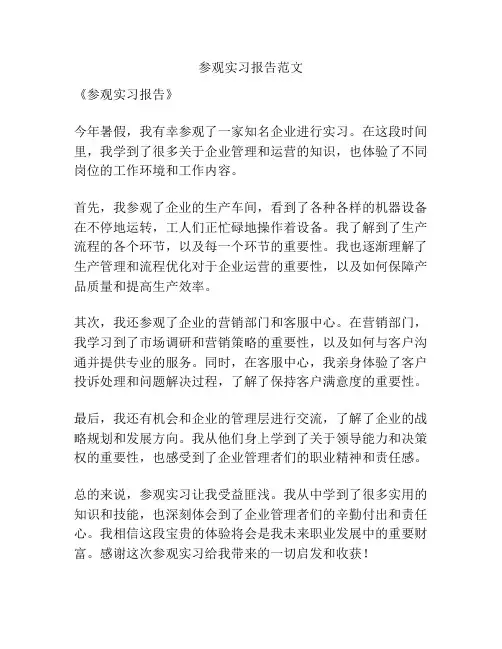 参观实习报告范文

《参观实习报告》

今年暑假，我有幸参观了一家知名企业进行实习。在这段时间里，我学到了很多关于企业管理和运营的知识，也体验了不同岗位的工作环境和工作内容。

首先，我参观了企业的生产车间，看到了各种各样的机器设备在不停地运转，工人们正忙碌地操作着设备。我了解到了生产流程的各个环节，以及每一个环节的重要性。我也逐渐理解了生产管理和流程优化对于企业运营的重要性，以及如何保障产品质量和提高生产效率。

其次，我还参观了企业的营销部门和客服中心。在营销部门，我学习到了市场调研和营销策略的重要性，以及如何与客户沟通并提供专业的服务。同时，在客服中心，我亲身体验了客户投诉处理和问题解决过程，了解了保持客户满意度的重要性。

最后，我还有机会和企业的管理层进行交流，了解了企业的战略规划和发展方向。我从他们身上学到了关于领导能力和决策权的重要性，也感受到了企业管理者们的职业精神和责任感。

总的来说，参观实习让我受益匪浅。我从中学到了很多实用的知识和技能，也深刻体会到了企业管理者们的辛勤付出和责任心。我相信这段宝贵的体验将会是我未来职业发展中的重要财富。感谢这次参观实习给我带来的一切启发和收获！